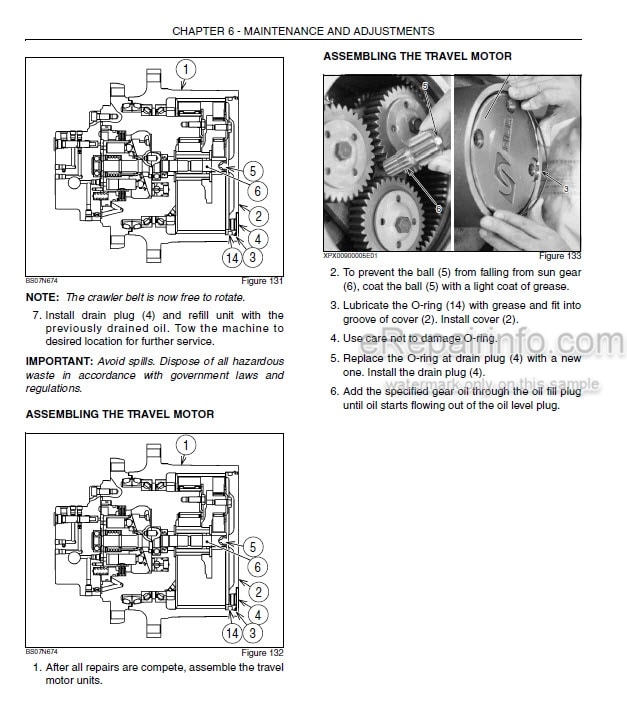 CHAPTER 6 - MAINTENANCE AND ADJUSTMENTS

1

5

6

2

4

14 3

BS07N674

Figure 131

**NOTE:** *The crawler belt is now free to rotate.*

7. Install drain plug (4) and refill unit with the previously drained oil. Tow the machine to desired location for further service.

**IMPORTANT:** *Avoid spills. Dispose of all hazardous waste in accordance with government laws and regulations.*

**ASSEMBLING THE TRAVEL MOTOR**

1

5

6

2

4

14 3

BS07N674

Figure 132

1. After all repairs are compete, assemble the travel motor units.

**ASSEMBLING THE TRAVEL MOTOR**

5

6

3

XPX00900005E01

Figure 133

2. To prevent the ball (5) from falling from sun gear (6), coat the ball (5) with a light coat of grease.

3. Lubricate the O-ring (14) with grease and fit into groove of cover (2). Install cover (2).

4. Use care not to damage O-ring.

5. Replace the O-ring at drain plug (4) with a new one. Install the drain plug (4).

6. Add the specified gear oil through the oil fill plug until oil starts flowing out of the oil level plug.

eRepairinfo.com
watermark only on this sample